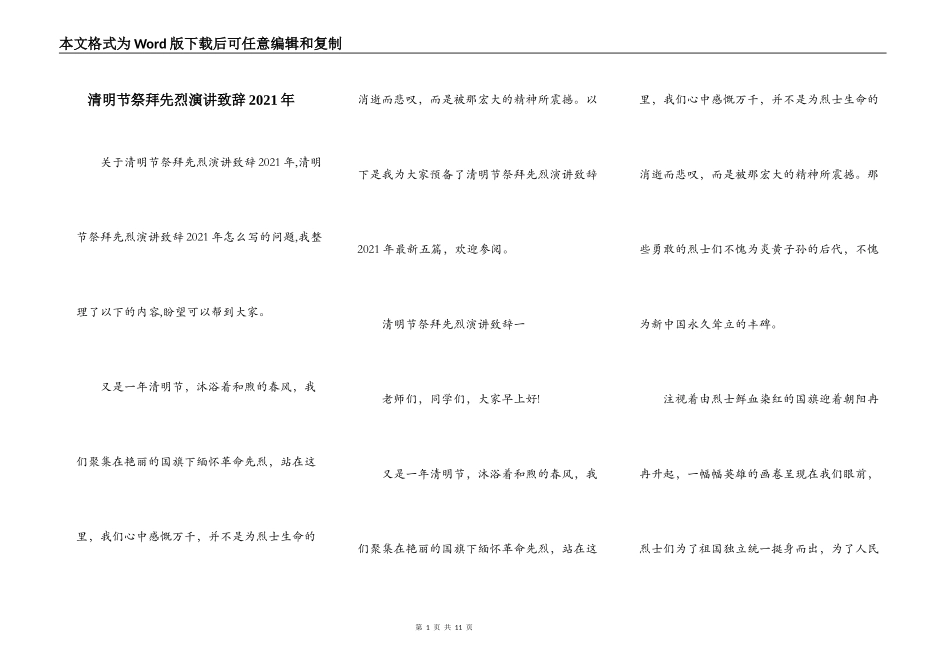 本文格式为Word版下载后可任意编辑和复制

清明节祭拜先烈演讲致辞2021年

关于清明节祭拜先烈演讲致辞2021年,清明节祭拜先烈演讲致辞2021年怎么写的问题,我整理了以下的内容,盼望可以帮到大家。

又是一年清明节，沐浴着和煦的春风，我们聚集在艳丽的国旗下缅怀革命先烈，站在这里，我们心中感慨万千，并不是为烈士生命的消逝而悲叹，而是被那宏大的精神所震撼。以下是我为大家预备了清明节祭拜先烈演讲致辞2021年最新五篇，欢迎参阅。

清明节祭拜先烈演讲致辞一

老师们，同学们，大家早上好!

又是一年清明节，沐浴着和煦的春风，我们聚集在艳丽的国旗下缅怀革命先烈，站在这里，我们心中感慨万千，并不是为烈士生命的消逝而悲叹，而是被那宏大的精神所震撼。那些勇敢的烈士们不愧为炎黄子孙的后代，不愧为新中国永久耸立的丰碑。

注视着由烈士鲜血染红的国旗迎着朝阳冉冉升起，一幅幅英雄的画卷呈现在我们眼前，烈士们为了祖国独立统一挺身而出，为了人民

第 1 页 共 11 页